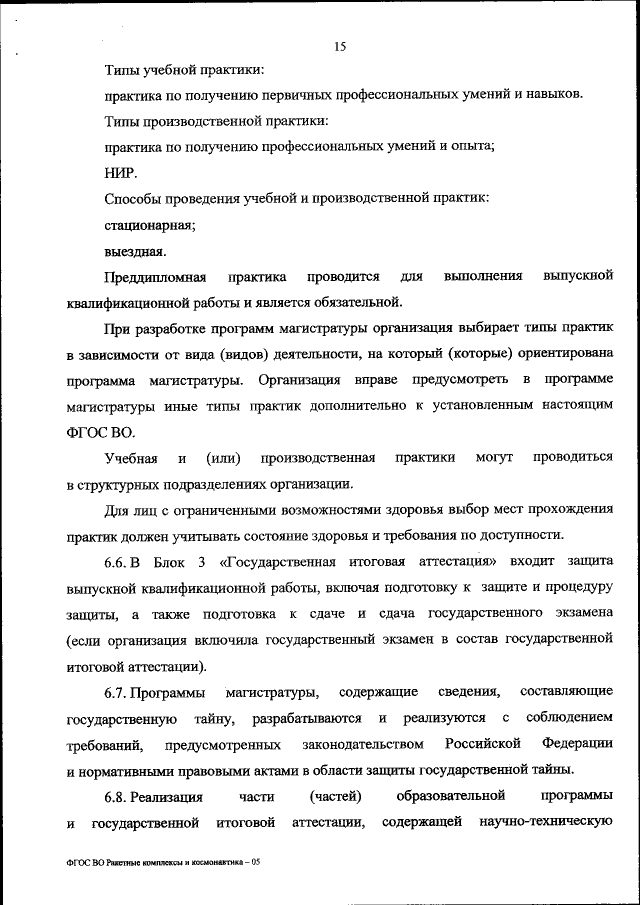 15

Типы учебной практики:

практика по получению первичных профессиональных умений и навыков.

Типы производственной практики:

практика по получению профессиональных умений и опыта;

НИР.

Способы проведения учебной и производственной практик:

стационарная;

выездная.

Преддипломная практика проводится для выполнения выпускной квалификационной работы и является обязательной.

При разработке программ магистратуры организация выбирает типы практик в зависимости от вида (видов) деятельности, на который (которые) ориентирована программа магистратуры. Организация вправе предусмотреть в программе магистратуры иные типы практик дополнительно к установленным настоящим ФГОС ВО.

Учебная и (или) производственная практики могут проводиться в структурных подразделениях организации.

Для лиц с ограниченными возможностями здоровья выбор мест прохождения практик должен учитывать состояние здоровья и требования по доступности.

6.6. В Блок 3 «Государственная итоговая аттестация» входит защита выпускной квалификационной работы, включая подготовку к защите и процедуру защиты, а также подготовка к сдаче и сдача государственного экзамена (если организация включила государственный экзамен в состав государственной итоговой аттестации).

6.7. Программы магистратуры, содержащие сведения, составляющие государственную тайну, разрабатываются и реализуются с соблюдением требований, предусмотренных законодательством Российской Федерации и нормативными правовыми актами в области защиты государственной тайны.

6.8. Реализация части (частей) образовательной программы и государственной итоговой аттестации, содержащей научно-техническую

ФГОС ВО Ракетные комплексы и космонавтика – 05